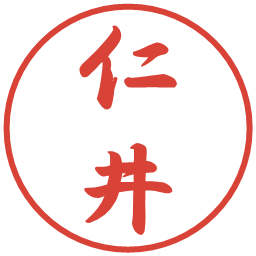 仁井